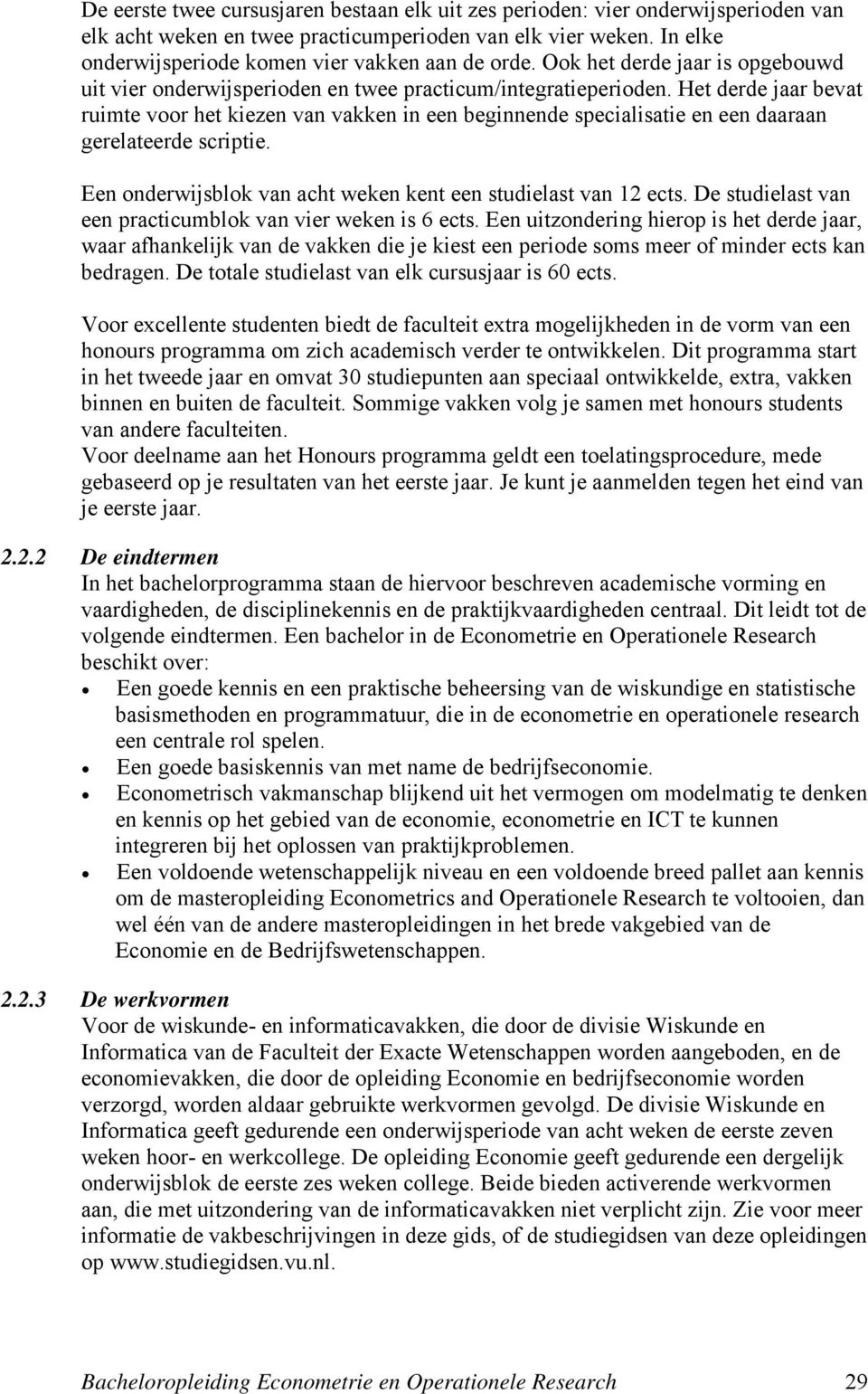 De eerste twee cursusjaren bestaan elk uit zes perioden: vier onderwijsperioden van elk acht weken en twee practicumperioden van elk vier weken. In elke onderwijsperiode komen vier vakken aan de orde. Ook het derde jaar is opgebouwd uit vier onderwijsperioden en twee practicum/integratieperioden. Het derde jaar bevat ruimte voor het kiezen van vakken in een beginnende specialisatie en een daaraan gerelateerde scriptie.

Een onderwijsblok van acht weken kent een studielast van 12 ects. De studielast van een practicumblok van vier weken is 6 ects. Een uitzondering hierop is het derde jaar, waar afhankelijk van de vakken die je kiest een periode soms meer of minder ects kan bedragen. De totale studielast van elk cursusjaar is 60 ects.

Voor excellente studenten biedt de faculteit extra mogelijkheden in de vorm van een honours programma om zich academisch verder te ontwikkelen. Dit programma start in het tweede jaar en omvat 30 studiepunten aan speciaal ontwikkelde, extra, vakken binnen en buiten de faculteit. Sommige vakken volg je samen met honours students van andere faculteiten.
Voor deelname aan het Honours programma geldt een toelatingsprocedure, mede gebaseerd op je resultaten van het eerste jaar. Je kunt je aanmelden tegen het eind van je eerste jaar.

2.2.2 De eindtermen
In het bachelorprogramma staan de hiervoor beschreven academische vorming en vaardigheden, de disciplinekennis en de praktijkvaardigheden centraal. Dit leidt tot de volgende eindtermen. Een bachelor in de Econometrie en Operationele Research beschikt over:
• Een goede kennis en een praktische beheersing van de wiskundige en statistische basismethoden en programmatuur, die in de econometrie en operationele research een centrale rol spelen.
• Een goede basiskennis van met name de bedrijfseconomie.
• Econometrisch vakmanschap blijkend uit het vermogen om modelmatig te denken en kennis op het gebied van de economie, econometrie en ICT te kunnen integreren bij het oplossen van praktijkproblemen.
• Een voldoende wetenschappelijk niveau en een voldoende breed pallet aan kennis om de masteropleiding Econometrics and Operationele Research te voltooien, dan wel één van de andere masteropleidingen in het brede vakgebied van de Economie en de Bedrijfswetenschappen.

2.2.3 De werkvormen
Voor de wiskunde- en informaticavakken, die door de divisie Wiskunde en Informatica van de Faculteit der Exacte Wetenschappen worden aangeboden, en de economievakken, die door de opleiding Economie en bedrijfseconomie worden verzorgd, worden aldaar gebruikte werkvormen gevolgd. De divisie Wiskunde en Informatica geeft gedurende een onderwijsperiode van acht weken de eerste zeven weken hoor- en werkcollege. De opleiding Economie geeft gedurende een dergelijk onderwijsblok de eerste zes weken college. Beide bieden activerende werkvormen aan, die met uitzondering van de informaticavakken niet verplicht zijn. Zie voor meer informatie de vakbeschrijvingen in deze gids, of de studiegidsen van deze opleidingen op www.studiegidsen.vu.nl.

Bacheloropleiding Econometrie en Operationele Research 29